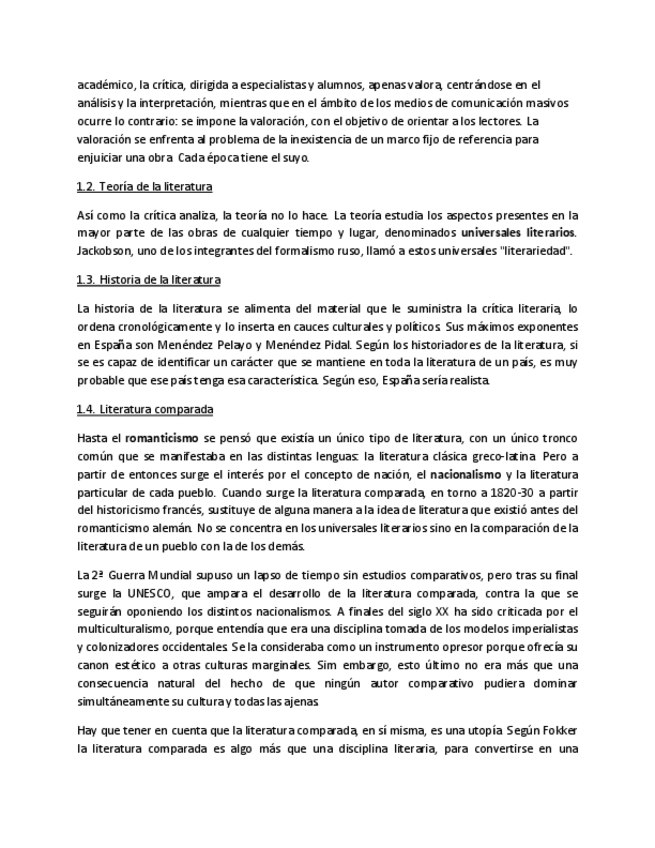 académico, la crítica, dirigida a especialistas y alumnos, apenas valora, centrándose en el análisis y la interpretación, mientras que en el ámbito de los medios de comunicación masivos ocurre lo contrario: se impone la valoración, con el objetivo de orientar a los lectores. La valoración se enfrenta al problema de la inexistencia de un marco fijo de referencia para enjuiciar una obra. Cada época tiene el suyo.

1.2. Teoría de la literatura

Así como la crítica analiza, la teoría no lo hace. La teoría estudia los aspectos presentes en la mayor parte de las obras de cualquier tiempo y lugar, denominados universales literarios. Jackobson, uno de los integrantes del formalismo ruso, llamó a estos universales "literariedad".

1.3. Historia de la literatura

La historia de la literatura se alimenta del material que le suministra la crítica literaria, lo ordena cronológicamente y lo inserta en cauces culturales y políticos. Sus máximos exponentes en España son Menéndez Pelayo y Menéndez Pidal. Según los historiadores de la literatura, si se es capaz de identificar un carácter que se mantiene en toda la literatura de un país, es muy probable que ese país tenga esa característica. Según eso, España sería realista.

1.4. Literatura comparada

Hasta el romanticismo se pensó que existía un único tipo de literatura, con un único tronco común que se manifestaba en las distintas lenguas: la literatura clásica greco-latina. Pero a partir de entonces surge el interés por el concepto de nación, el nacionalismo y la literatura particular de cada pueblo. Cuando surge la literatura comparada, en torno a 1820-30 a partir del historicismo francés, sustituye de alguna manera a la idea de literatura que existió antes del romanticismo alemán. No se concentra en los universales literarios sino en la comparación de la literatura de un pueblo con la de los demás.

La 2ª Guerra Mundial supuso un lapso de tiempo sin estudios comparativos, pero tras su final surge la UNESCO, que ampara el desarrollo de la literatura comparada, contra la que se seguirán oponiendo los distintos nacionalismos. A finales del siglo XX ha sido criticada por el multiculturalismo, porque entendía que era una disciplina tomada de los modelos imperialistas y colonizadores occidentales. Se la consideraba como un instrumento opresor porque ofrecía su canon estético a otras culturas marginales. Sim embargo, esto último no era más que una consecuencia natural del hecho de que ningún autor comparativo pudiera dominar simultáneamente su cultura y todas las ajenas.

Hay que tener en cuenta que la literatura comparada, en sí misma, es una utopía. Según Fokker la literatura comparada es algo más que una disciplina literaria, para convertirse en una